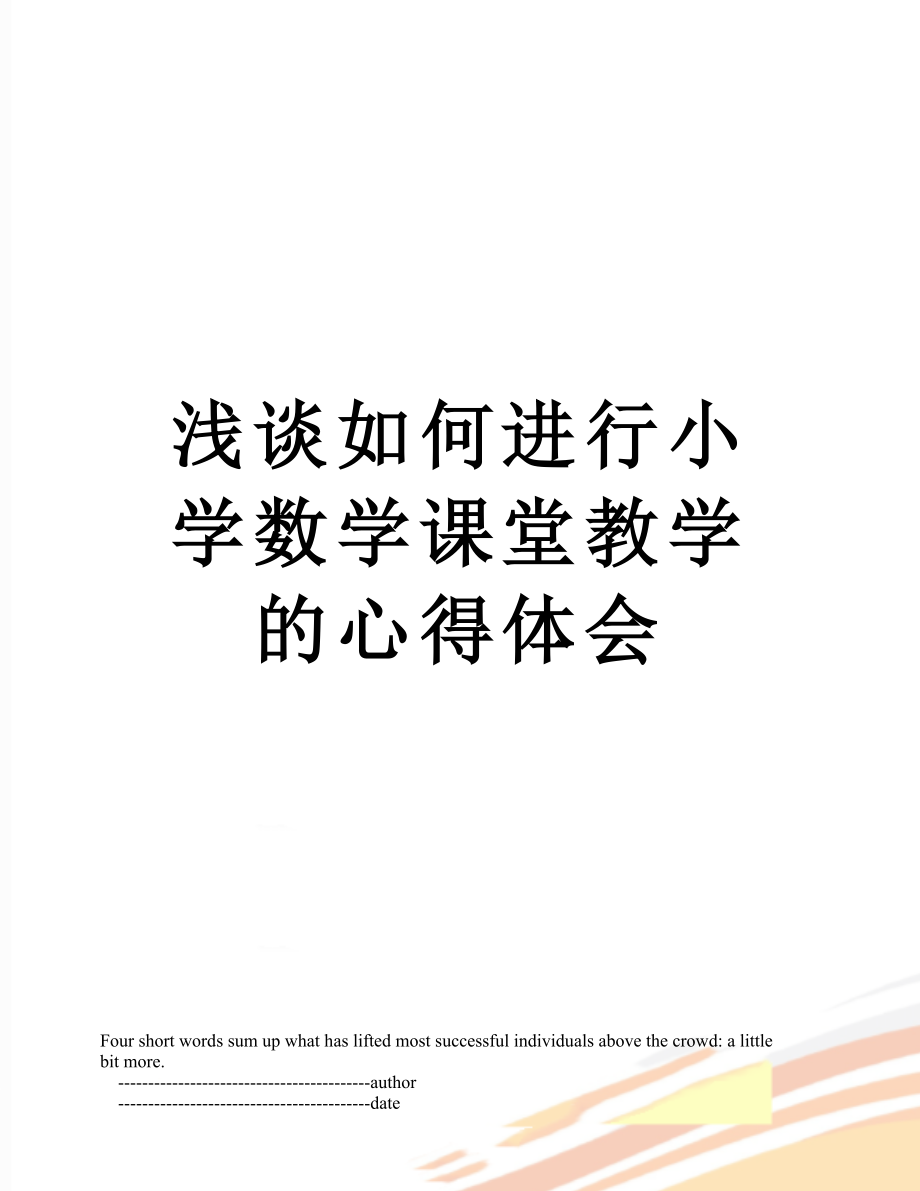 浅谈如何进行小学数学课堂教学的心得体会

Four short words sum up what has lifted most successful individuals above the crowd: a little bit more.
------------------------------------------author
------------------------------------------date